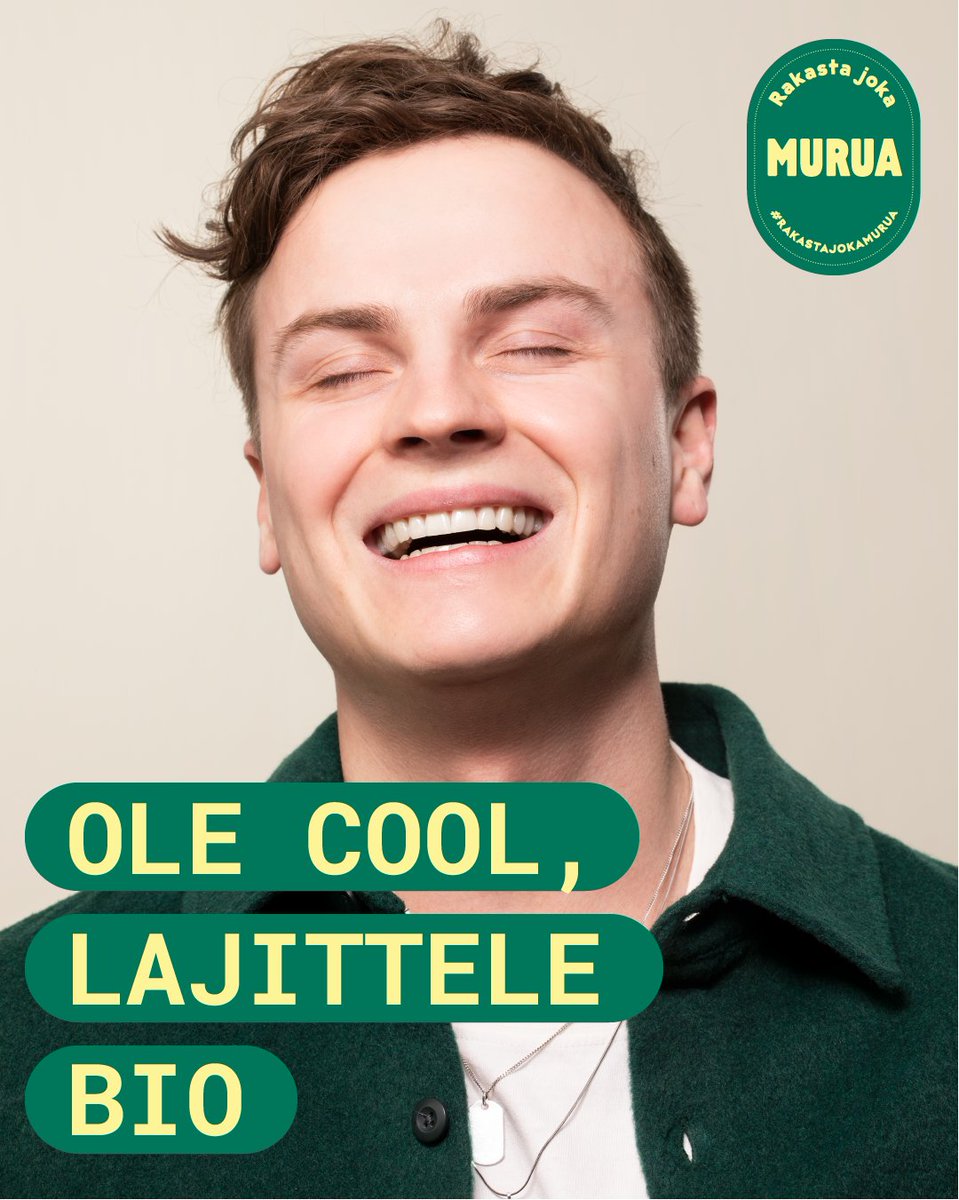 Rakasta joka
MURUA
#RAKASTAJOKAMURUA

OLE COOL,
LAJITTELE
BIO